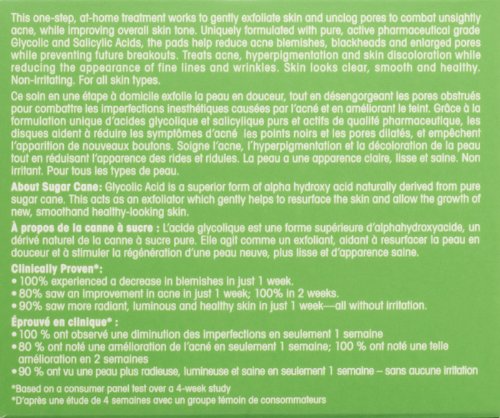 This one-step, at-home treatment works to gently exfoliate skin and unclog pores to combat unsightly acne, while improving overall skin tone. Uniquely formulated with pure, active pharmaceutical grade Glycolic and Salicylic Acids, the pads help reduce acne blemishes, blackheads and enlarged pores while preventing future breakouts. Treats acne, hyperpigmentation and skin discoloration while reducing the appearance of fine lines and wrinkles. Skin looks clear, smooth and healthy. Non-irritating. For all skin types.

Ce soin en une étape à domicile exfolie la peau en douceur, tout en désengorgeant les pores obstrués pour combattre les imperfections inesthétiques causées par l'acné et en améliorant le teint. Grâce à la formulation unique d'acides glycolique et salicylique purs et actifs de qualité pharmaceutique, les disques aident à réduire les symptômes d'acné les points noirs et les pores dilatés, et empêchent l'apparition de nouveaux boutons. Soigne l'acne, l'hyperpigmentation et la décoloration de la peau tout en réduisant l'apparence des rides et ridules. La peau a une apparence claire, lisse et saine. Non irritant. Pour tous les types de peau.

About Sugar Cane: Glycolic Acid is a superior form of alpha hydroxy acid naturally derived from pure sugar cane. This acts as an exfoliator which gently helps to resurface the skin and allow the growth of new, smoothand healthy-looking skin.

À propos de la canne à sucre : L'acide glycolique est une forme supérieure d'alphahydroxyacide, un dérivé naturel de la canne à sucre pure. Elle agit comme un exfoliant, aidant à resurfacer la peau en douceur et à stimuler la régénération d'une peau neuve, plus lisse et d'apparence saine.

Clinically Proven*:
• 100% experienced a decrease in blemishes in just 1 week.
• 80% saw an improvement in acne in just 1 week; 100% in 2 weeks.
• 90% saw more radiant, luminous and healthy skin in just 1 week—all without irritation.

Éprouvé en clinique* :
• 100 % ont observé une diminution des imperfections en seulement 1 semaine
• 80 % ont noté une amélioration de l'acné en seulement 1 semaine; 100 % ont noté une telle amélioration en 2 semaines
• 90 % ont vu une peau plus radieuse, lumineuse et saine en seulement 1 semaine – sans aucune irritation

*Based on a consumer panel test over a 4-week study
*D'après une étude de 4 semaines avec un groupe témoin de consommateurs